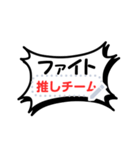 ファイト
推しチーム